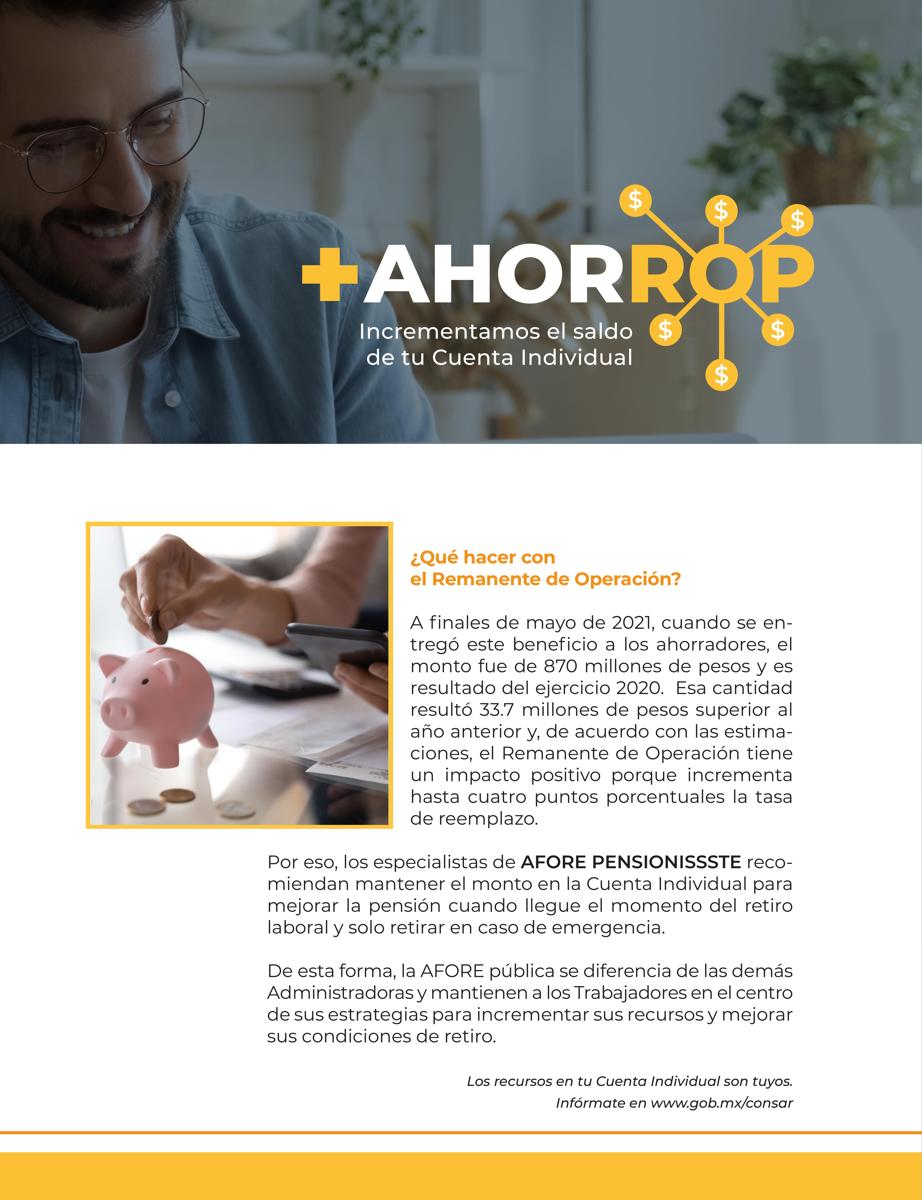 +AHORROP
Incrementamos el saldo de tu Cuenta Individual

¿Qué hacer con el Remanente de Operación?

A finales de mayo de 2021, cuando se entregó este beneficio a los ahorradores, el monto fue de 870 millones de pesos y es resultado del ejercicio 2020. Esa cantidad resultó 33.7 millones de pesos superior al año anterior y, de acuerdo con las estimaciones, el Remanente de Operación tiene un impacto positivo porque incrementa hasta cuatro puntos porcentuales la tasa de reemplazo.

Por eso, los especialistas de AFORE PENSIONISSSTE recomiendan mantener el monto en la Cuenta Individual para mejorar la pensión cuando llegue el momento del retiro laboral y solo retirar en caso de emergencia.

De esta forma, la AFORE pública se diferencia de las demás Administradoras y mantienen a los Trabajadores en el centro de sus estrategias para incrementar sus recursos y mejorar sus condiciones de retiro.

Los recursos en tu Cuenta Individual son tuyos.
Infórmate en www.gob.mx/consar